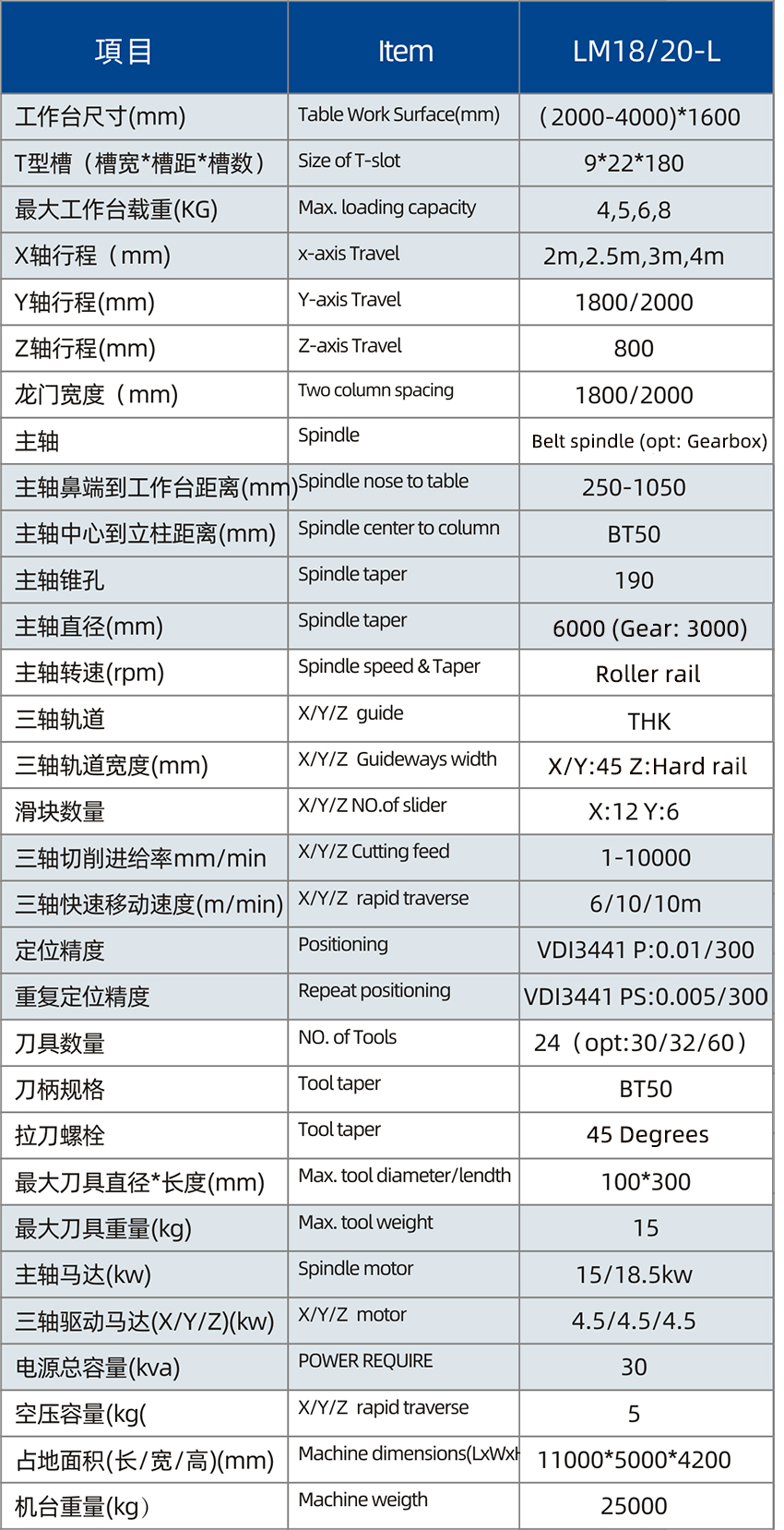 | 項目 | Item | LM18/20-L |
|---|---|---|
| 工作台尺寸(mm) | Table Work Surface(mm) | (2000-4000)*1600 |
| T型槽（槽宽*槽距*槽数） | Size of T-slot | 9*22*180 |
| 最大工作台载重(KG) | Max. loading capacity | 4,5,6,8 |
| X轴行程（mm) | x-axis Travel | 2m,2.5m,3m,4m |
| Y轴行程(mm) | Y-axis Travel | 1800/2000 |
| Z轴行程(mm) | Z-axis Travel | 800 |
| 龙门宽度（mm) | Two column spacing | 1800/2000 |
| 主轴 | Spindle | Belt spindle (opt: Gearbox) |
| 主轴鼻端到工作台距离(mm) | Spindle nose to table | 250-1050 |
| 主轴中心到立柱距离(mm) | Spindle center to column | BT50 |
| 主轴锥孔 | Spindle taper | 190 |
| 主轴直径(mm) | Spindle taper | 6000 (Gear: 3000) |
| 主轴转速(rpm) | Spindle speed & Taper | Roller rail |
| 三轴轨道 | X/Y/Z guide | THK |
| 三轴轨道宽度(mm) | X/Y/Z Guideways width | X/Y:45 Z:Hard rail |
| 滑块数量 | X/Y/Z NO.of slider | X:12 Y:6 |
| 三轴切削进给率mm/min | X/Y/Z Cutting feed | 1-10000 |
| 三轴快速移动速度(m/min) | X/Y/Z rapid traverse | 6/10/10m |
| 定位精度 | Positioning | VDI3441 P:0.01/300 |
| 重复定位精度 | Repeat positioning | VDI3441 PS:0.005/300 |
| 刀具数量 | NO. of Tools | 24（opt:30/32/60） |
| 刀柄规格 | Tool taper | BT50 |
| 拉刀螺栓 | Tool taper | 45 Degrees |
| 最大刀具直径*长度(mm) | Max. tool diameter/lendth | 100*300 |
| 最大刀具重量(kg) | Max. tool weight | 15 |
| 主轴马达(kw) | Spindle motor | 15/18.5kw |
| 三轴驱动马达(X/Y/Z)(kw) | X/Y/Z motor | 4.5/4.5/4.5 |
| 电源总容量(kva) | POWER REQUIRE | 30 |
| 空压容量(kg( | X/Y/Z rapid traverse | 5 |
| 占地面积(长/宽/高)(mm) | Machine dimensions(LxWxH | 11000*5000*4200 |
| 机台重量(kg) | Machine weigth | 25000 |